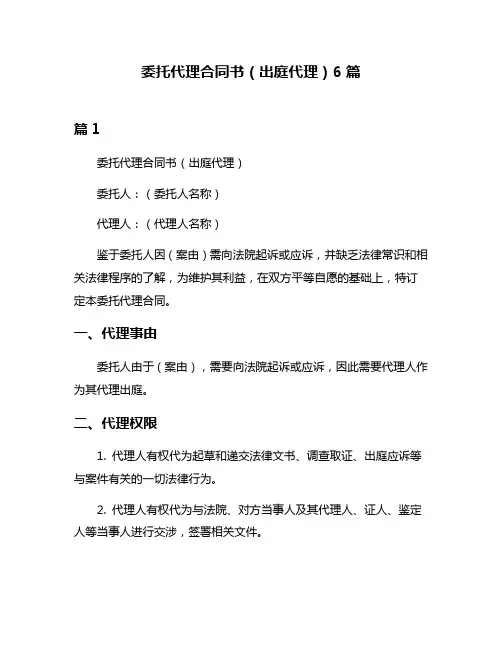 委托代理合同书（出庭代理）6 篇

篇 1

委托代理合同书（出庭代理）

委托人：（委托人名称）

代理人：（代理人名称）

鉴于委托人因（案由）需向法院起诉或应诉，并缺乏法律常识和相关法律程序的了解，为维护其利益，在双方平等自愿的基础上，特订定本委托代理合同。

一、代理事由

委托人由于（案由），需要向法院起诉或应诉，因此需要代理人作为其代理出庭。

二、代理权限

1. 代理人有权代为起草和递交法律文书、调查取证、出庭应诉等与案件有关的一切法律行为。

2. 代理人有权代为与法院、对方当事人及其代理人、证人、鉴定人等当事人进行交涉，签署相关文件。